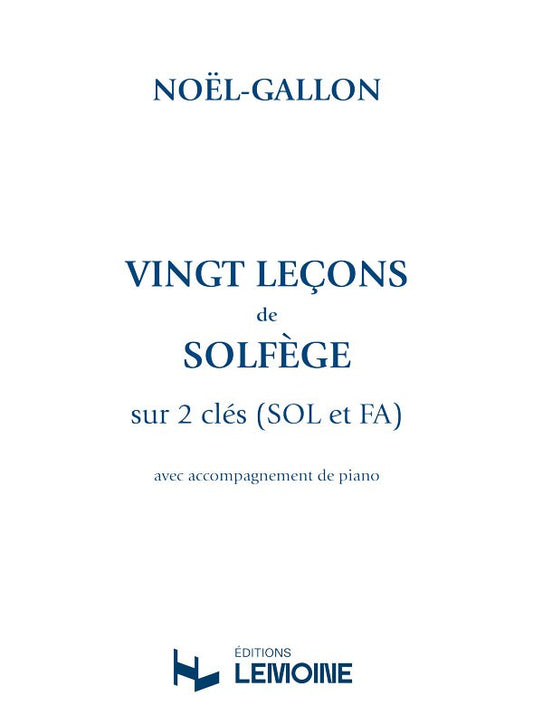 NOËL-GALLON

VINGT LEÇONS
de
SOLFÈGE
sur 2 clés (SOL et FA)

avec accompagnement de piano

ÉDITIONS
LEMOINE